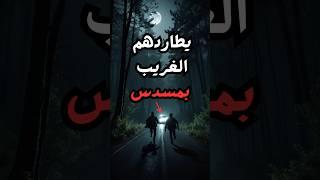 يطاردهم
الغريب
بمسدس